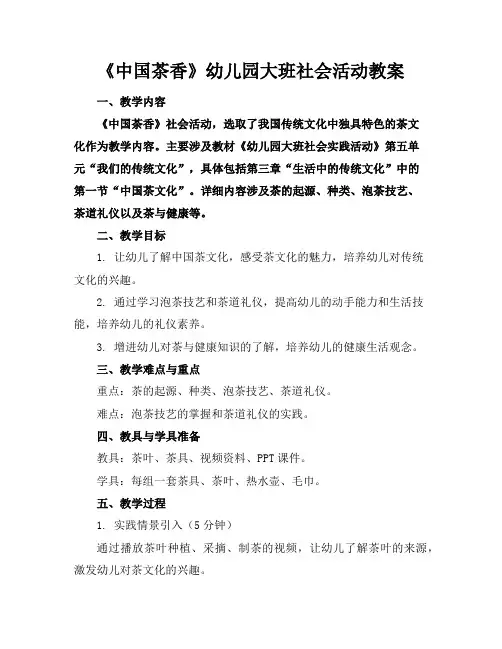 《中国茶香》幼儿园大班社会活动教案

一、教学内容

《中国茶香》社会活动，选取了我国传统文化中独具特色的茶文化作为教学内容。主要涉及教材《幼儿园大班社会实践活动》第五单元“我们的传统文化”，具体包括第三章“生活中的传统文化”中的第一节“中国茶文化”。详细内容涉及茶的起源、种类、泡茶技艺、茶道礼仪以及茶与健康等。

二、教学目标

1. 让幼儿了解中国茶文化，感受茶文化的魅力，培养幼儿对传统文化的兴趣。

2. 通过学习泡茶技艺和茶道礼仪，提高幼儿的动手能力和生活技能，培养幼儿的礼仪素养。

3. 增进幼儿对茶与健康知识的了解，培养幼儿的健康生活观念。

三、教学难点与重点

重点：茶的起源、种类、泡茶技艺、茶道礼仪。

难点：泡茶技艺的掌握和茶道礼仪的实践。

四、教具与学具准备

教具：茶叶、茶具、视频资料、PPT课件。

学具：每组一套茶具、茶叶、热水壶、毛巾。

五、教学过程

1. 实践情景引入（5分钟）

通过播放茶叶种植、采摘、制茶的视频，让幼儿了解茶叶的来源，激发幼儿对茶文化的兴趣。